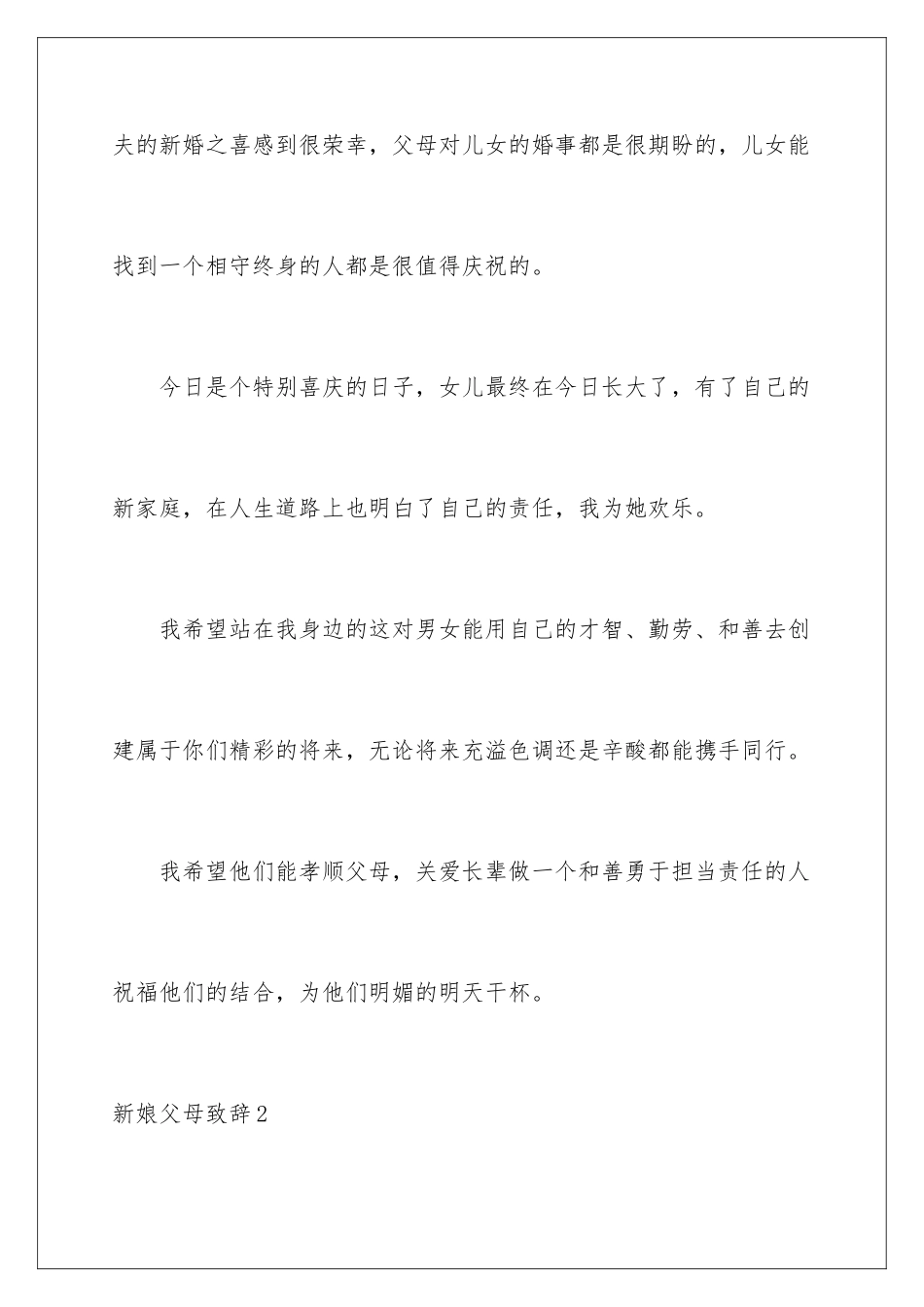 夫的新婚之喜感到很荣幸，父母对儿女的婚事都是很期盼的，儿女能找到一个相守终身的人都是很值得庆祝的。

今日是个特别喜庆的日子，女儿最终在今日长大了，有了自己的新家庭，在人生道路上也明白了自己的责任，我为她欢乐。

我希望站在我身边的这对男女能用自己的才智、勤劳、和善去创建属于你们精彩的将来，无论将来充溢色调还是辛酸都能携手同行。

我希望他们能孝顺父母，关爱长辈做一个和善勇于担当责任的人祝福他们的结合，为他们明媚的明天干杯。

新娘父母致辞2